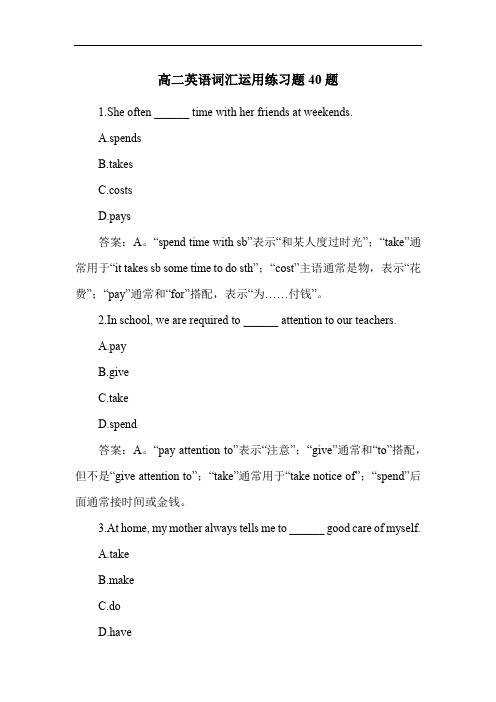 高二英语词汇运用练习题 40 题

1.She often ______ time with her friends at weekends.

A.spends

B.takes

C.costs

D.pays

答案：A。“spend time with sb”表示“和某人度过时光”；“take”通常用于“it takes sb some time to do sth”；“cost”主语通常是物，表示“花费”；“pay”通常和“for”搭配，表示“为……付钱”。

2.In school, we are required to ______ attention to our teachers.

A.pay

B.give

C.take

D.spend

答案：A。“pay attention to”表示“注意”；“give”通常和“to”搭配，但不是“give attention to”；“take”通常用于“take notice of”；“spend”后面通常接时间或金钱。

3.At home, my mother always tells me to ______ good care of myself.

A.take

B.make

C.do

D.have